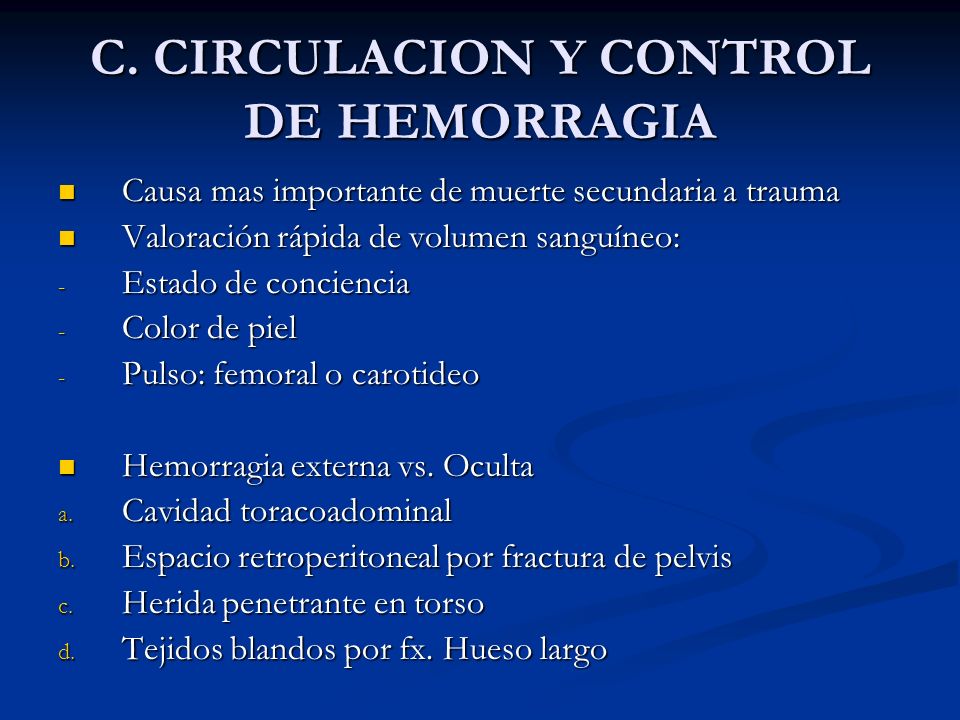 C. CIRCULACION Y CONTROL DE HEMORRAGIA

- Causa mas importante de muerte secundaria a trauma
- Valoración rápida de volumen sanguíneo:
- Estado de conciencia
- Color de piel
- Pulso: femoral o carotideo

- Hemorragia externa vs. Oculta
a. Cavidad toracoadominal
b. Espacio retroperitoneal por fractura de pelvis
c. Herida penetrante en torso
d. Tejidos blandos por fx. Hueso largo